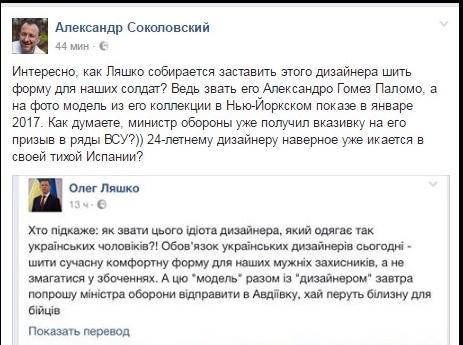 Александр Соколовский
44 мин ·

Интересно, как Ляшко собирается заставить этого дизайнера шить форму для наших солдат? Ведь звать его Александро Гомез Паломо, а на фото модель из его коллекции в Нью-Йоркском показе в январе 2017. Как думаете, министр обороны уже получил вказивку на его призыв в ряды ВСУ?)) 24-летнему дизайнеру наверное уже икается в своей тихой Испании?

Олег Ляшко
13 ч ·

Хто підкаже: як звати цього ідіота дизайнера, який одягає так українських чоловіків?! Обов'язок українських дизайнерів сьогодні - шити сучасну комфортну форму для наших мужніх захисників, а не змагатися у збоченнях. А цю "модель" разом із "дизайнером" завтра попрошу міністра оборони відправити в Авдіївку, хай перуть білизну для бійців

Показать перевод